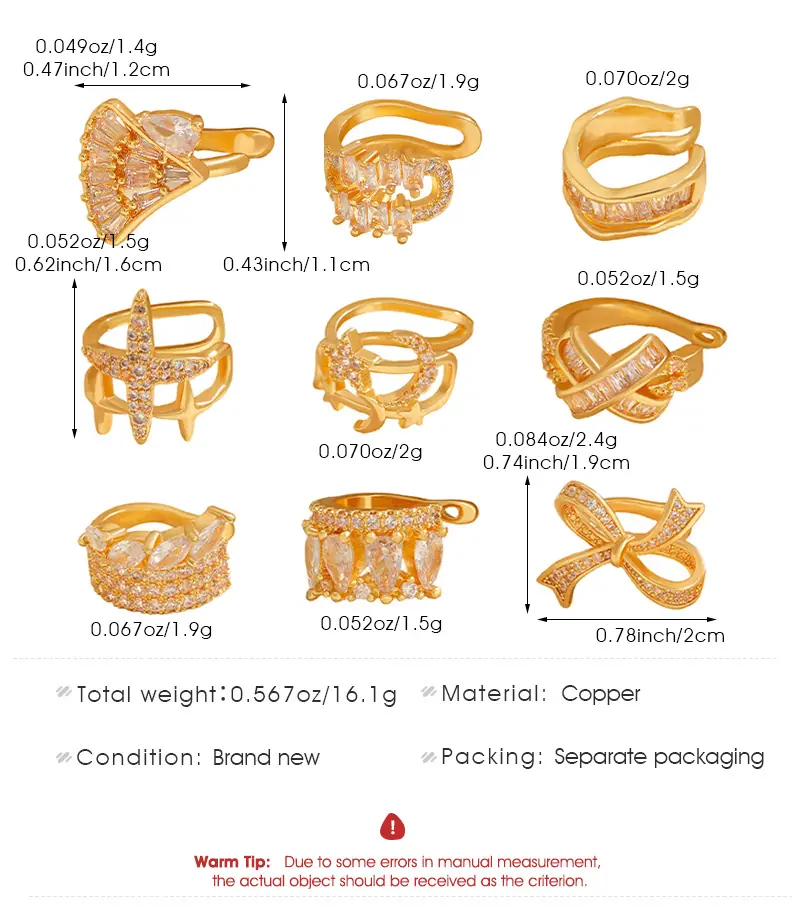 0.049oz/1.4g
0.47inch/1.2cm

0.067oz/1.9g

0.070oz/2g

0.052oz/1.5g
0.62inch/1.6cm

0.43inch/1.1cm

0.052oz/1.5g

0.070oz/2g

0.084oz/2.4g
0.74inch/1.9cm

0.067oz/1.9g

0.052oz/1.5g

0.78inch/2cm

Total weight:0.567oz/16.1g

Material: Copper

Condition: Brand new

Packing: Separate packaging

Warm Tip: Due to some errors in manual measurement, the actual object should be received as the criterion.